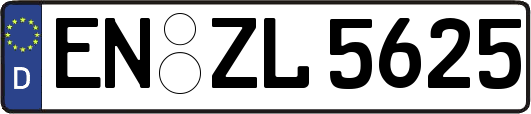 D
EN ZL 5625